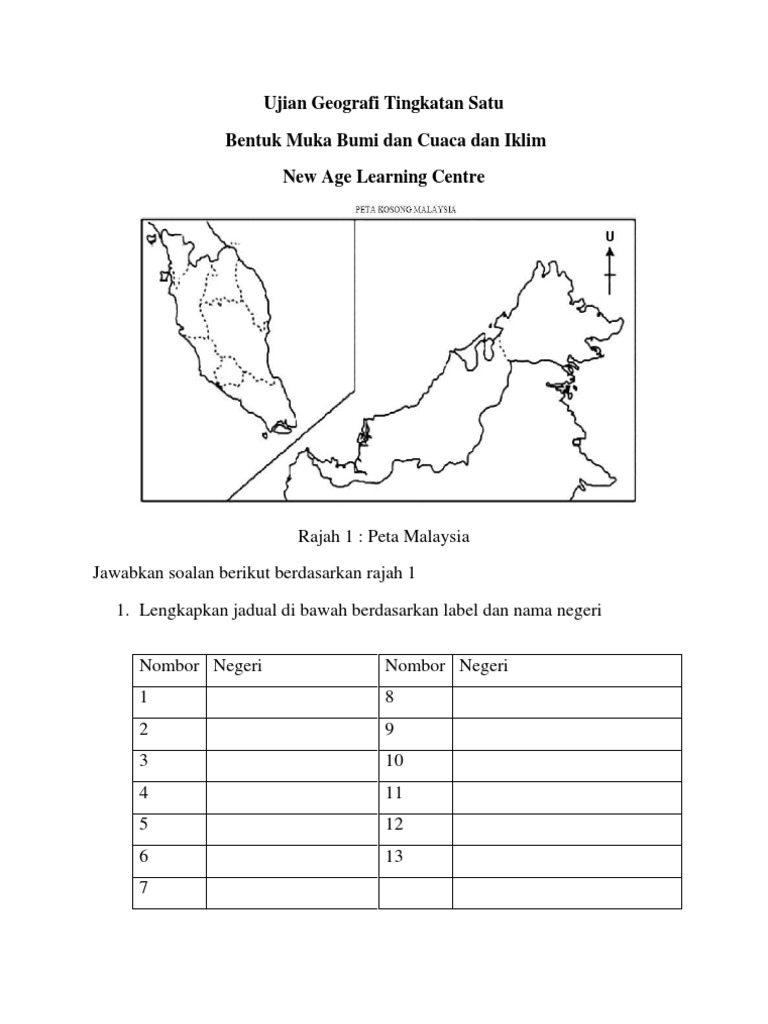 Ujian Geografi Tingkatan Satu

Bentuk Muka Bumi dan Cuaca dan Iklim

New Age Learning Centre

PETA KOSONG MALAYSIA

U

Rajah 1 : Peta Malaysia

Jawabkan soalan berikut berdasarkan rajah 1

1. Lengkapkan jadual di bawah berdasarkan label dan nama negeri

| Nombor | Negeri | Nombor | Negeri |
|---|---|---|---|
| 1 | | 8 | |
| 2 | | 9 | |
| 3 | | 10 | |
| 4 | | 11 | |
| 5 | | 12 | |
| 6 | | 13 | |
| 7 | | | |